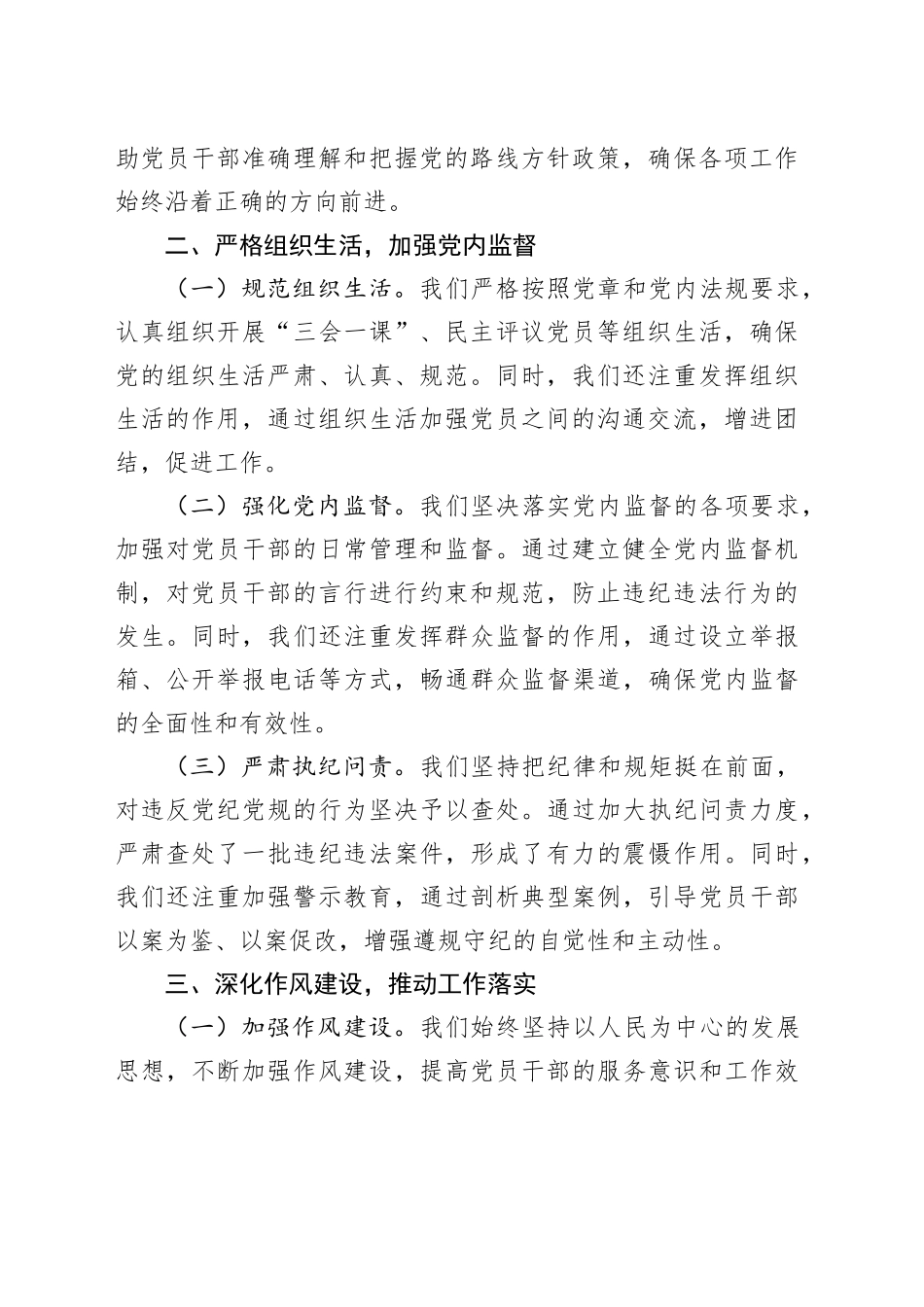 助党员干部准确理解和把握党的路线方针政策，确保各项工作始终沿着正确的方向前进。

二、严格组织生活，加强党内监督

（一）规范组织生活。我们严格按照党章和党内法规要求，认真组织开展“三会一课”、民主评议党员等组织生活，确保党的组织生活严肃、认真、规范。同时，我们还注重发挥组织生活的作用，通过组织生活加强党员之间的沟通交流，增进团结，促进工作。

（二）强化党内监督。我们坚决落实党内监督的各项要求，加强对党员干部的日常管理和监督。通过建立健全党内监督机制，对党员干部的言行进行约束和规范，防止违纪违法行为的发生。同时，我们还注重发挥群众监督的作用，通过设立举报箱、公开举报电话等方式，畅通群众监督渠道，确保党内监督的全面性和有效性。

（三）严肃执纪问责。我们坚持把纪律和规矩挺在前面，对违反党纪党规的行为坚决予以查处。通过加大执纪问责力度，严肃查处了一批违纪违法案件，形成了有力的震慑作用。同时，我们还注重加强警示教育，通过剖析典型案例，引导党员干部以案为鉴、以案促改，增强遵规守纪的自觉性和主动性。

三、深化作风建设，推动工作落实

（一）加强作风建设。我们始终坚持以人民为中心的发展思想，不断加强作风建设，提高党员干部的服务意识和工作效